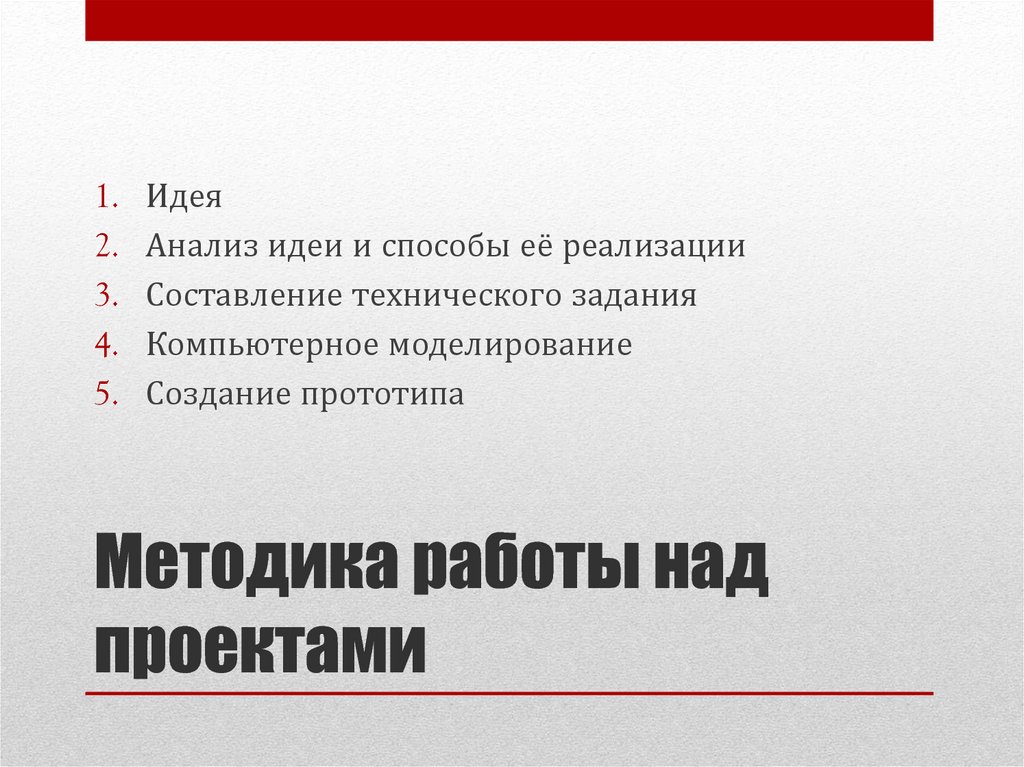 1. Идея
2. Анализ идеи и способы её реализации
3. Составление технического задания
4. Компьютерное моделирование
5. Создание прототипа

Методика работы над проектами